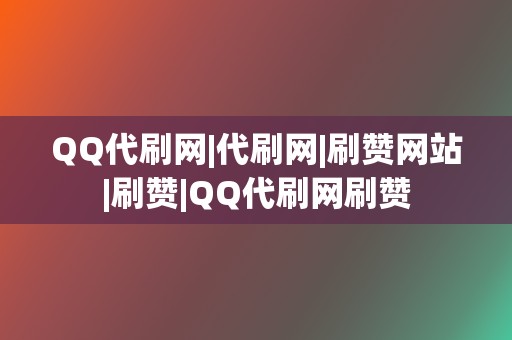 QQ代刷网|代刷网|刷赞网站|刷赞|QQ代刷网刷赞